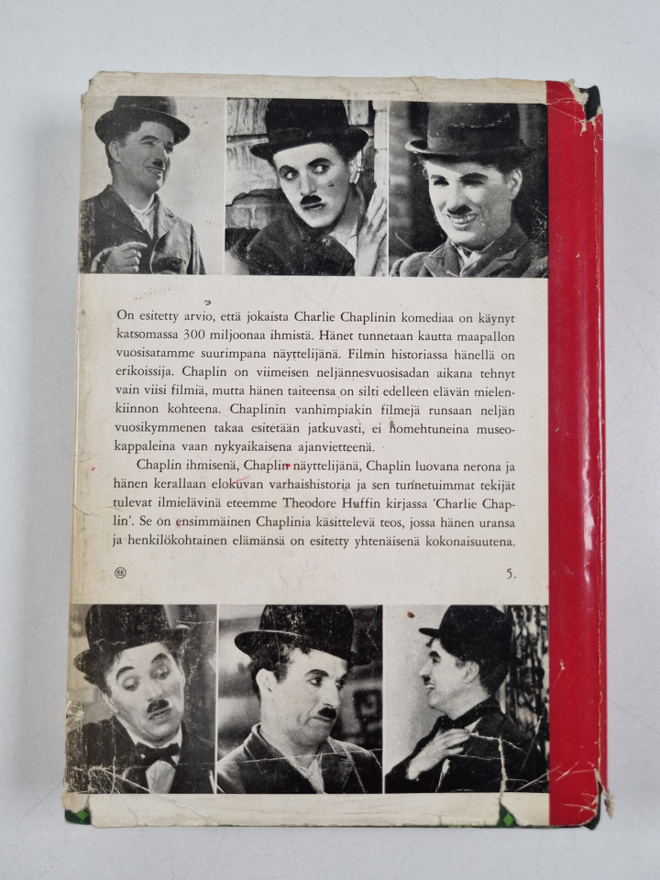 On esitetty arvio, että jokaista Charlie Chaplinin komediaa on käynyt katsomassa 300 miljoonaa ihmistä. Hänet tunnetaan kautta maapallon vuosisatamme suurimpana näyttelijänä. Filmin historiassa hänellä on erikoissija. Chaplin on viimeisen neljännesvuosisadan aikana tehnyt vain viisi filmiä, mutta hänen taiteensa on silti edelleen elävän mielenkiinnon kohteena. Chaplinin vanhimpiakin filmejä runsaan neljän vuosikymmenen takaa esitetään jatkuvasti, ei homehtuneina museokappaleina vaan nykyaikaisena ajanvietteenä.

Chaplin ihmisenä, Chaplin näyttelijänä, Chaplin luovana nerona ja hänen kerallaan elokuvan varhaishistoria ja sen tunnetuimmat tekijät tulevat ilmielävinä eteemme Theodore Huffin kirjassa 'Charlie Chaplin'. Se on ensimmäinen Chaplinia käsittelevä teos, jossa hänen uransa ja henkilökohtainen elämänsä on esitetty yhtenäisenä kokonaisuutena.

5.